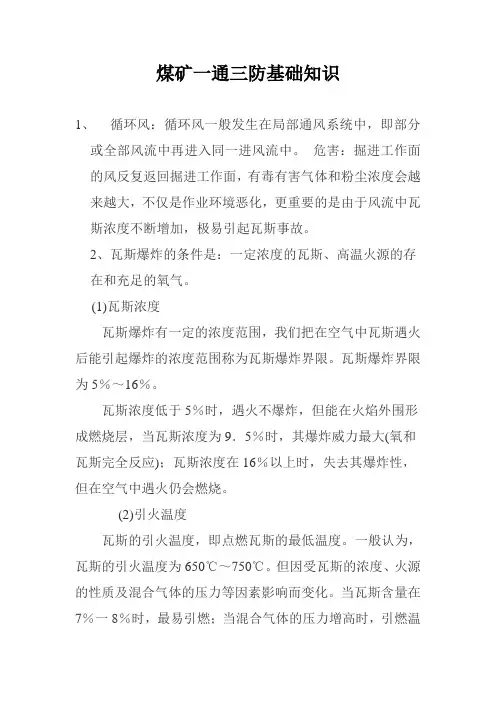 煤矿一通三防基础知识

1、　循环风：循环风一般发生在局部通风系统中，即部分或全部风流中再进入同一进风流中。 危害：掘进工作面的风反复返回掘进工作面，有毒有害气体和粉尘浓度会越来越大，不仅是作业环境恶化，更重要的是由于风流中瓦斯浓度不断增加，极易引起瓦斯事故。

2、瓦斯爆炸的条件是：一定浓度的瓦斯、高温火源的存在和充足的氧气。

(1)瓦斯浓度

瓦斯爆炸有一定的浓度范围，我们把在空气中瓦斯遇火后能引起爆炸的浓度范围称为瓦斯爆炸界限。瓦斯爆炸界限为5％～16％。

瓦斯浓度低于5％时，遇火不爆炸，但能在火焰外围形成燃烧层，当瓦斯浓度为9．5％时，其爆炸威力最大(氧和瓦斯完全反应)；瓦斯浓度在16％以上时，失去其爆炸性，但在空气中遇火仍会燃烧。

(2)引火温度

瓦斯的引火温度，即点燃瓦斯的最低温度。一般认为，瓦斯的引火温度为650℃～750℃。但因受瓦斯的浓度、火源的性质及混合气体的压力等因素影响而变化。当瓦斯含量在7％一8％时，最易引燃；当混合气体的压力增高时，引燃温